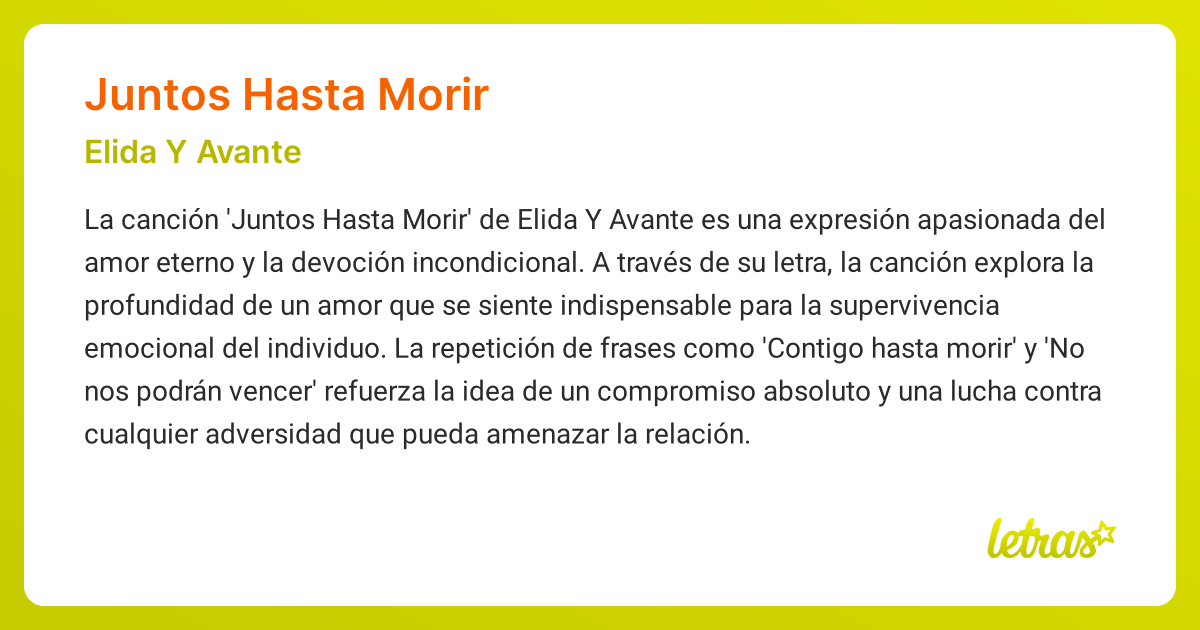 Juntos Hasta Morir

Elida Y Avante

La canción 'Juntos Hasta Morir' de Elida Y Avante es una expresión apasionada del amor eterno y la devoción incondicional. A través de su letra, la canción explora la profundidad de un amor que se siente indispensable para la supervivencia emocional del individuo. La repetición de frases como 'Contigo hasta morir' y 'No nos podrán vencer' refuerza la idea de un compromiso absoluto y una lucha contra cualquier adversidad que pueda amenazar la relación.

letras